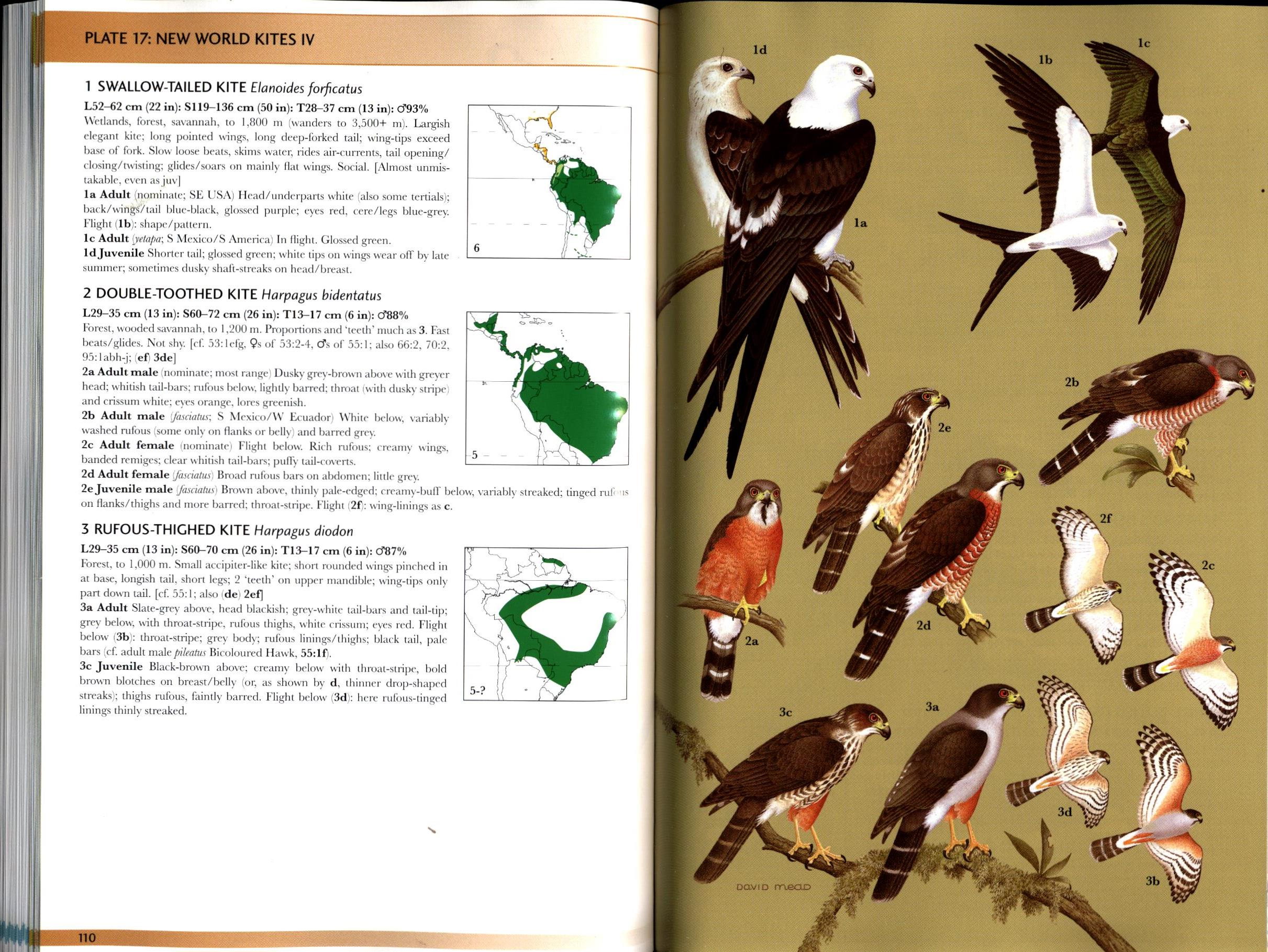 PLATE 17: NEW WORLD KITES IV

1 SWALLOW-TAILED KITE Elanoides forficatus

L52–62 cm (22 in): S119–136 cm (50 in): T28–37 cm (13 in): ♂93%
Wetlands, forest, savannah, to 1,800 m (wanders to 3,500+ m). Largish elegant kite; long pointed wings, long deep-forked tail; wing-tips exceed base of fork. Slow loose beats, skims water, rides air-currents, tail opening/closing/twisting; glides/soars on mainly flat wings. Social. [Almost unmistakable, even as juv]
1a Adult (nominate; SE USA) Head/underparts white (also some tertials); back/wings/tail blue-black, glossed purple; eyes red, cere/legs blue-grey. Flight (1b): shape/pattern.
1c Adult (yetapa; S Mexico/S America) In flight. Glossed green.
1d Juvenile Shorter tail; glossed green; white tips on wings wear off by late summer; sometimes dusky shaft-streaks on head/breast.

6

2 DOUBLE-TOOTHED KITE Harpagus bidentatus

L29–35 cm (13 in): S60–72 cm (26 in): T13–17 cm (6 in): ♂88%
Forest, wooded savannah, to 1,200 m. Proportions and 'teeth' much as 3. Fast beats/glides. Not shy. [cf. 53:1efg, ♀s of 53:2-4, ♂s of 55:1; also 66:2, 70:2, 95:1abh-j; (ef) 3de]
2a Adult male (nominate; most range) Dusky grey-brown above with greyer head; whitish tail-bars; rufous below, lightly barred; throat (with dusky stripe) and crissum white; eyes orange, lores greenish.
2b Adult male (fasciatus; S Mexico/W Ecuador) White below, variably washed rufous (some only on flanks or belly) and barred grey.
2c Adult female (nominate) Flight below. Rich rufous; creamy wings, banded remiges; clear whitish tail-bars; puffy tail-coverts.
2d Adult female (fasciatus) Broad rufous bars on abdomen; little grey.
2e Juvenile male (fasciatus) Brown above, thinly pale-edged; creamy-buff below, variably streaked; tinged rufous on flanks/thighs and more barred; throat-stripe. Flight (2f): wing-linings as c.

5

3 RUFOUS-THIGHED KITE Harpagus diodon

L29–35 cm (13 in): S60–70 cm (26 in): T13–17 cm (6 in): ♂87%
Forest, to 1,000 m. Small accipiter-like kite; short rounded wings pinched in at base, longish tail, short legs; 2 'teeth' on upper mandible; wing-tips only part down tail. [cf. 55:1; also (de) 2ef]
3a Adult Slate-grey above, head blackish; grey-white tail-bars and tail-tip; grey below, with throat-stripe, rufous thighs, white crissum; eyes red. Flight below (3b): throat-stripe; grey body; rufous linings/thighs; black tail, pale bars (cf. adult male pileatus Bicoloured Hawk, 55:1f).
3c Juvenile Black-brown above; creamy below with throat-stripe, bold brown blotches on breast/belly (or, as shown by d, thinner drop-shaped streaks); thighs rufous, faintly barred. Flight below (3d): here rufous-tinged linings thinly streaked.

5-?

110

1d 1b 1c 1a 2b 2e 2f 2c 2a 2d 3c 3a 3d 3b

DAVID MEAD